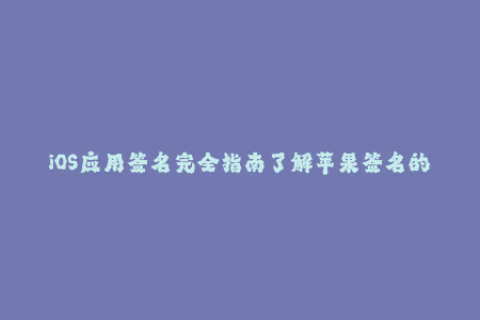 iOS应用签名完全指南了解苹果签名的